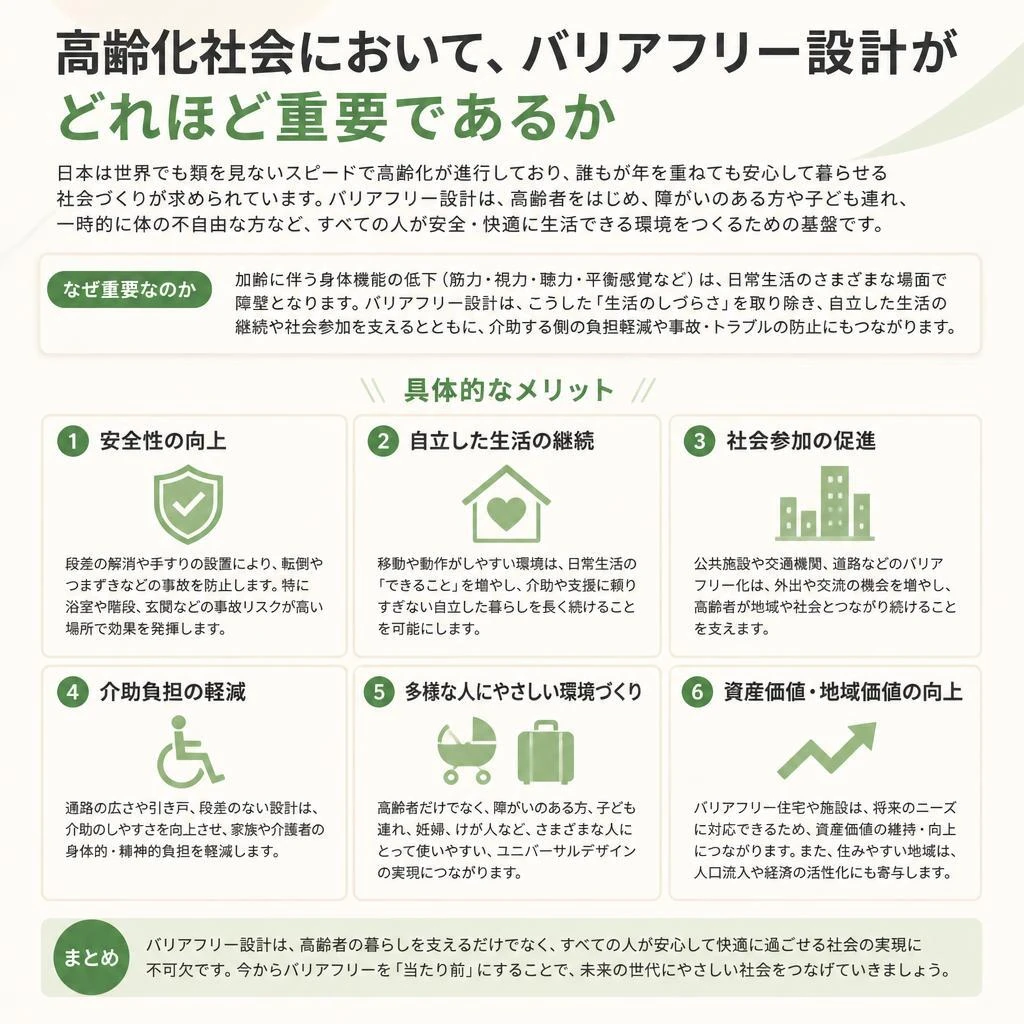 高齢化社会において、バリアフリー設計がどれほど重要であるか

日本は世界でも類を見ないスピードで高齢化が進行しており、誰もが年を重ねても安心して暮らせる社会づくりが求められています。バリアフリー設計は、高齢者をはじめ、障がいのある方や子ども連れ、一時的に体の不自由な方など、すべての人が安全・快適に生活できる環境をつくるための基盤です。

なぜ重要なのか

加齢に伴う身体機能の低下（筋力・視力・聴力・平衡感覚など）は、日常生活のさまざまな場面で障壁となります。バリアフリー設計は、こうした「生活のしづらさ」を取り除き、自立した生活の継続や社会参加を支えるとともに、介助する側の負担軽減や事故・トラブルの防止にもつながります。

具体的なメリット

1 安全性の向上

段差の解消や手すりの設置により、転倒やつまずきなどの事故を防止します。特に浴室や階段、玄関などの事故リスクが高い場所で効果を発揮します。

2 自立した生活の継続

移動や動作がしやすい環境は、日常生活の「できること」を増やし、介助や支援に頼りすぎない自立した暮らしを長く続けることを可能にします。

3 社会参加の促進

公共施設や交通機関、道路などのバリアフリー化は、外出や交流の機会を増やし、高齢者が地域や社会とつながり続けることを支えます。

4 介助負担の軽減

通路の広さや引き戸、段差のない設計は、介助のしやすさを向上させ、家族や介護者の身体的・精神的負担を軽減します。

5 多様な人にやさしい環境づくり

高齢者だけでなく、障がいのある方、子ども連れ、妊婦、けが人など、さまざまな人にとって使いやすい、ユニバーサルデザインの実現につながります。

6 資産価値・地域価値の向上

バリアフリー住宅や施設は、将来のニーズに対応できるため、資産価値の維持・向上につながります。また、住みやすい地域は、人口流入や経済の活性化にも寄与します。

まとめ

バリアフリー設計は、高齢者の暮らしを支えるだけでなく、すべての人が安心して快適に過ごせる社会の実現に不可欠です。今からバリアフリーを「当たり前」にすることで、未来の世代にやさしい社会をつなげていきましょう。